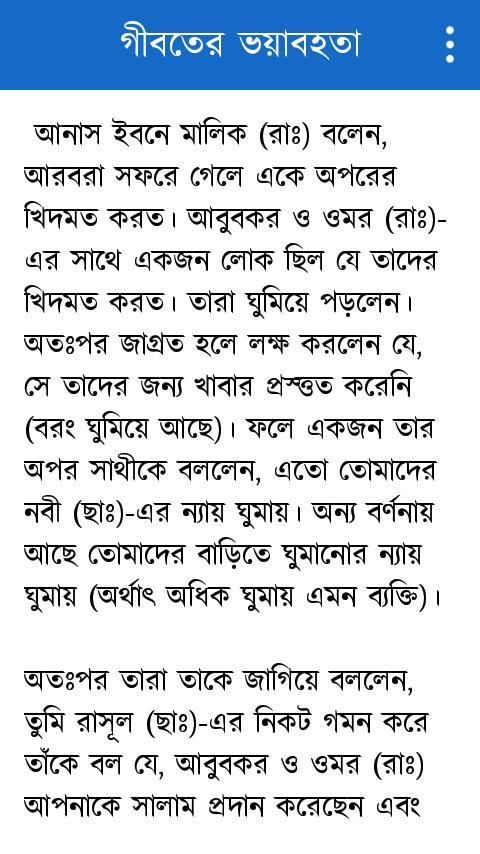 গীবতের ভয়াবহতা

আনাস ইবনে মালিক (রাঃ) বলেন, আরবরা সফরে গেলে একে অপরের খিদমত করত। আবুবকর ও ওমর (রাঃ)-এর সাথে একজন লোক ছিল যে তাদের খিদমত করত। তারা ঘুমিয়ে পড়লেন। অতঃপর জাগ্রত হলে লক্ষ করলেন যে, সে তাদের জন্য খাবার প্রস্তুত করেনি (বরং ঘুমিয়ে আছে)। ফলে একজন তার অপর সাথীকে বললেন, এতো তোমাদের নবী (ছাঃ)-এর ন্যায় ঘুমায়। অন্য বর্ণনায় আছে তোমাদের বাড়িতে ঘুমানোর ন্যায় ঘুমায় (অর্থাৎ অধিক ঘুমায় এমন ব্যক্তি)।

অতঃপর তারা তাকে জাগিয়ে বললেন, তুমি রাসূল (ছাঃ)-এর নিকট গমন করে তাঁকে বল যে, আবুবকর ও ওমর (রাঃ) আপনাকে সালাম প্রদান করেছেন এবং